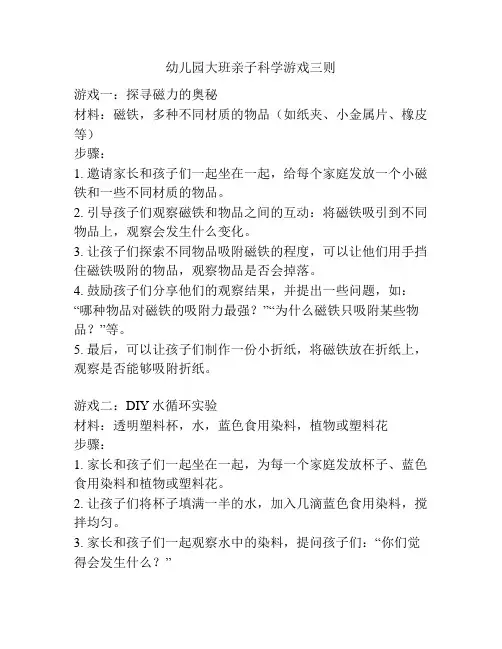 幼儿园大班亲子科学游戏三则

游戏一：探寻磁力的奥秘
材料：磁铁，多种不同材质的物品（如纸夹、小金属片、橡皮等）
步骤：
1. 邀请家长和孩子们一起坐在一起，给每个家庭发放一个小磁铁和一些不同材质的物品。
2. 引导孩子们观察磁铁和物品之间的互动：将磁铁吸引到不同物品上，观察会发生什么变化。
3. 让孩子们探索不同物品吸附磁铁的程度，可以让他们用手挡住磁铁吸附的物品，观察物品是否会掉落。
4. 鼓励孩子们分享他们的观察结果，并提出一些问题，如：“哪种物品对磁铁的吸附力最强？”“为什么磁铁只吸附某些物品？”等。
5. 最后，可以让孩子们制作一份小折纸，将磁铁放在折纸上，观察是否能够吸附折纸。

游戏二：DIY 水循环实验
材料：透明塑料杯，水，蓝色食用染料，植物或塑料花
步骤：
1. 家长和孩子们一起坐在一起，为每一个家庭发放杯子、蓝色食用染料和植物或塑料花。
2. 让孩子们将杯子填满一半的水，加入几滴蓝色食用染料，搅拌均匀。
3. 家长和孩子们一起观察水中的染料，提问孩子们：“你们觉得会发生什么？”